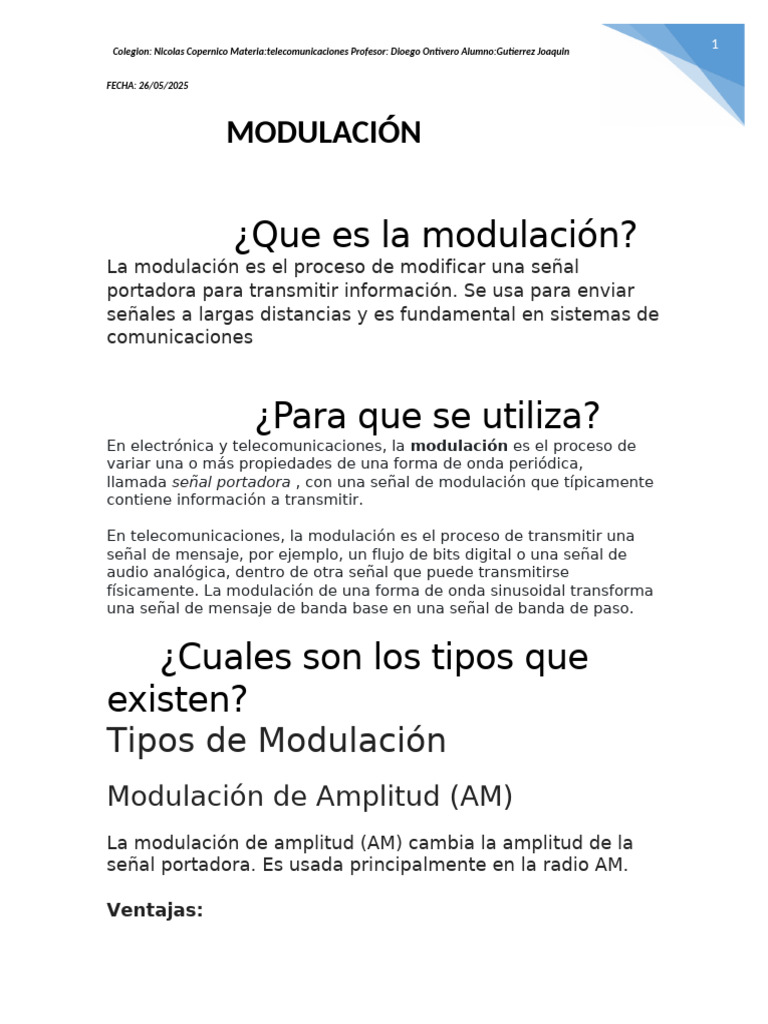 Colegion: Nicolas Copernico Materia:telecomunicaciones Profesor: Dioego Ontivero Alumno:Gutierrez Joaquin

1

FECHA: 26/05/2025

MODULACIÓN

¿Que es la modulación?

La modulación es el proceso de modificar una señal portadora para transmitir información. Se usa para enviar señales a largas distancias y es fundamental en sistemas de comunicaciones

¿Para que se utiliza?

En electrónica y telecomunicaciones, la modulación es el proceso de variar una o más propiedades de una forma de onda periódica, llamada señal portadora , con una señal de modulación que típicamente contiene información a transmitir.

En telecomunicaciones, la modulación es el proceso de transmitir una señal de mensaje, por ejemplo, un flujo de bits digital o una señal de audio analógica, dentro de otra señal que puede transmitirse físicamente. La modulación de una forma de onda sinusoidal transforma una señal de mensaje de banda base en una señal de banda de paso.

¿Cuales son los tipos que existen?

Tipos de Modulación

Modulación de Amplitud (AM)

La modulación de amplitud (AM) cambia la amplitud de la señal portadora. Es usada principalmente en la radio AM.

Ventajas: